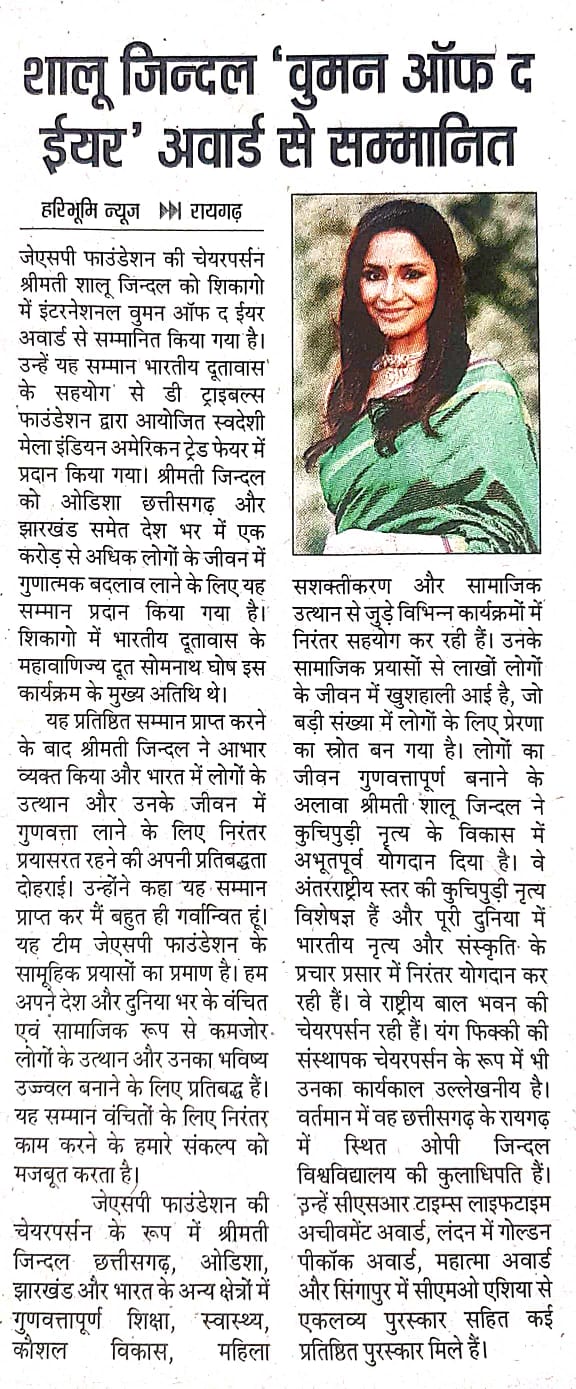 शालू जिन्दल 'वुमन ऑफ द ईयर' अवार्ड से सम्मानित

हरिभूमि न्यूज ▶▶ रायगढ़

जेएसपी फाउंडेशन की चेयरपर्सन श्रीमती शालू जिन्दल को शिकागो में इंटरनेशनल वुमन ऑफ द ईयर अवार्ड से सम्मानित किया गया है। उन्हें यह सम्मान भारतीय दूतावास के सहयोग से डी ट्राइबल्स फाउंडेशन द्वारा आयोजित स्वदेशी मेला इंडियन अमेरिकन ट्रेड फेयर में प्रदान किया गया। श्रीमती जिन्दल को ओडिशा छत्तीसगढ़ और झारखंड समेत देश भर में एक करोड़ से अधिक लोगों के जीवन में गुणात्मक बदलाव लाने के लिए यह सम्मान प्रदान किया गया है। शिकागो में भारतीय दूतावास के महावाणिज्य दूत सोमनाथ घोष इस कार्यक्रम के मुख्य अतिथि थे।

यह प्रतिष्ठित सम्मान प्राप्त करने के बाद श्रीमती जिन्दल ने आभार व्यक्त किया और भारत में लोगों के उत्थान और उनके जीवन में गुणवत्ता लाने के लिए निरंतर प्रयासरत रहने की अपनी प्रतिबद्धता दोहराई। उन्होंने कहा यह सम्मान प्राप्त कर मैं बहुत ही गर्वान्वित हूं। यह टीम जेएसपी फाउंडेशन के सामूहिक प्रयासों का प्रमाण है। हम अपने देश और दुनिया भर के वंचित एवं सामाजिक रूप से कमजोर लोगों के उत्थान और उनका भविष्य उज्ज्वल बनाने के लिए प्रतिबद्ध हैं। यह सम्मान वंचितों के लिए निरंतर काम करने के हमारे संकल्प को मजबूत करता है।

जेएसपी फाउंडेशन की चेयरपर्सन के रूप में श्रीमती जिन्दल छत्तीसगढ़, ओडिशा, झारखंड और भारत के अन्य क्षेत्रों में गुणवत्तापूर्ण शिक्षा, स्वास्थ्य, कौशल विकास, महिला सशक्तीकरण और सामाजिक उत्थान से जुड़े विभिन्न कार्यक्रमों में निरंतर सहयोग कर रही हैं। उनके सामाजिक प्रयासों से लाखों लोगों के जीवन में खुशहाली आई है, जो बड़ी संख्या में लोगों के लिए प्रेरणा का स्रोत बन गया है। लोगों का जीवन गुणवत्तापूर्ण बनाने के अलावा श्रीमती शालू जिन्दल ने कुचिपुड़ी नृत्य के विकास में अभूतपूर्व योगदान दिया है। वे अंतरराष्ट्रीय स्तर की कुचिपुड़ी नृत्य विशेषज्ञ हैं और पूरी दुनिया में भारतीय नृत्य और संस्कृति के प्रचार प्रसार में निरंतर योगदान कर रही हैं। वे राष्ट्रीय बाल भवन की चेयरपर्सन रही हैं। यंग फिक्की की संस्थापक चेयरपर्सन के रूप में भी उनका कार्यकाल उल्लेखनीय है। वर्तमान में वह छत्तीसगढ़ के रायगढ़ में स्थित ओपी जिन्दल विश्वविद्यालय की कुलाधिपति हैं। उन्हें सीएसआर टाइम्स लाइफटाइम अचीवमेंट अवार्ड, लंदन में गोल्डन पीकॉक अवार्ड, महात्मा अवार्ड और सिंगापुर में सीएमओ एशिया से एकलव्य पुरस्कार सहित कई प्रतिष्ठित पुरस्कार मिले हैं।